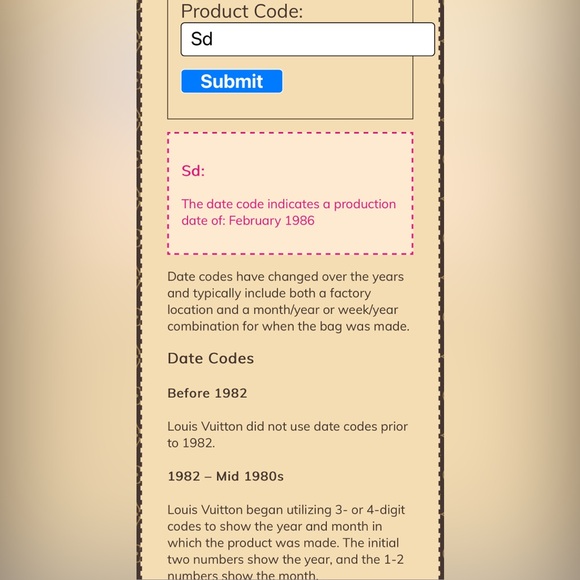 Product Code:

Sd

Submit

Sd:

The date code indicates a production date of: February 1986

Date codes have changed over the years and typically include both a factory location and a month/year or week/year combination for when the bag was made.

Date Codes

Before 1982

Louis Vuitton did not use date codes prior to 1982.

1982 – Mid 1980s

Louis Vuitton began utilizing 3- or 4-digit codes to show the year and month in which the product was made. The initial two numbers show the year, and the 1-2 numbers show the month.